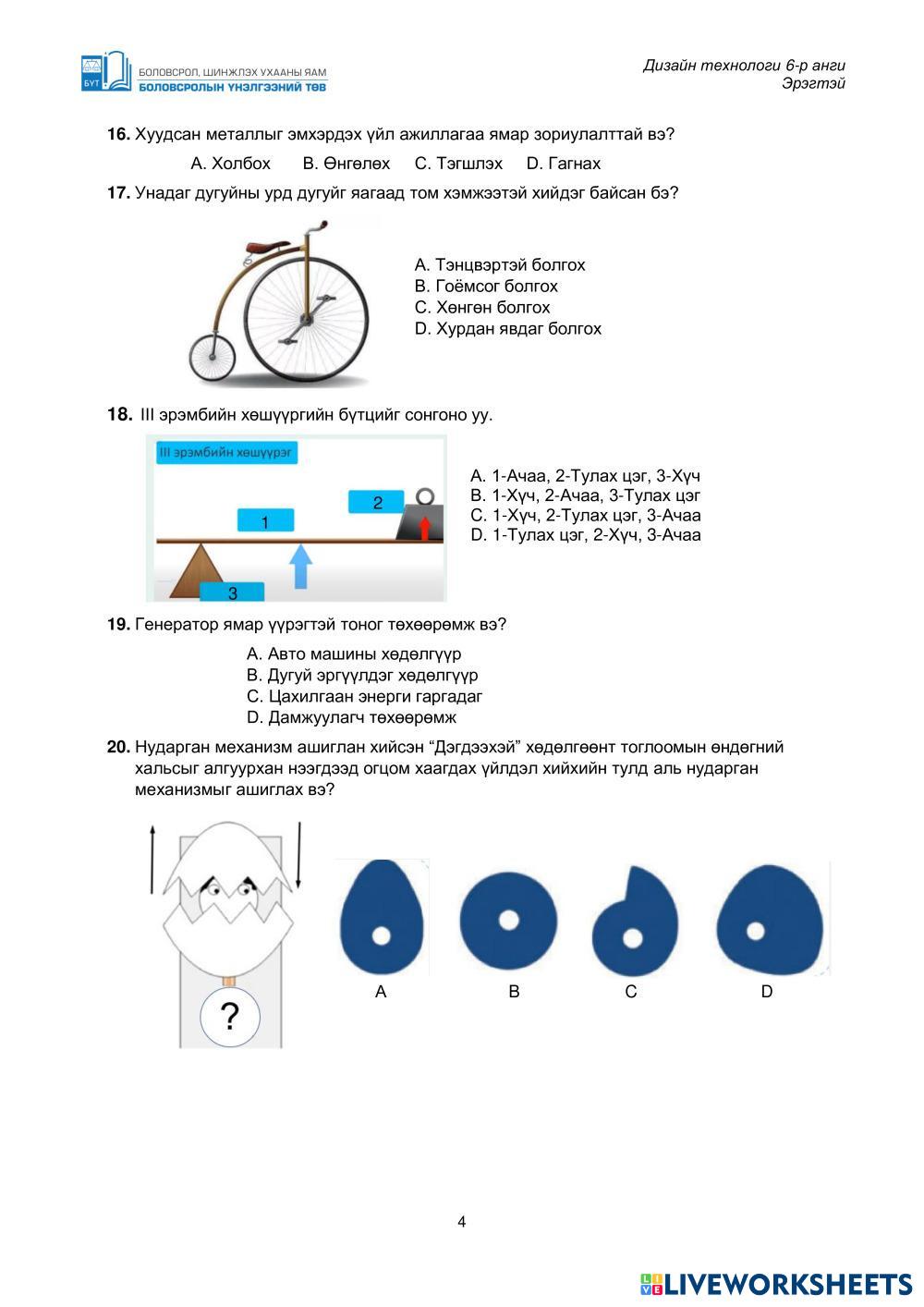 БҮТ БОЛОВСРОЛ, ШИНЖЛЭХ УХААНЫ ЯАМ
БОЛОВСРОЛЫН ҮНЭЛГЭЭНИЙ ТӨВ

Дизайн технологи 6-р анги
Эрэгтэй

16. Хуудсан металлыг эмхэрдэх үйл ажиллагаа ямар зориулалттай вэ?

A. Холбох B. Өнгөлөх C. Тэгшлэх D. Гагнах

17. Унадаг дугуйны урд дугуйг яагаад том хэмжээтэй хийдэг байсан бэ?

A. Тэнцвэртэй болгох
B. Гоёмсог болгох
C. Хөнгөн болгох
D. Хурдан явдаг болгох

18. III эрэмбийн хөшүүргийн бүтцийг сонгоно уу.

III эрэмбийн хөшүүрэг

1

2

3

A. 1-Ачаа, 2-Тулах цэг, 3-Хүч
B. 1-Хүч, 2-Ачаа, 3-Тулах цэг
C. 1-Хүч, 2-Тулах цэг, 3-Ачаа
D. 1-Тулах цэг, 2-Хүч, 3-Ачаа

19. Генератор ямар үүрэгтэй тоног төхөөрөмж вэ?

A. Авто машины хөдөлгүүр
B. Дугуй эргүүлдэг хөдөлгүүр
C. Цахилгаан энерги гаргадаг
D. Дамжуулагч төхөөрөмж

20. Нударган механизм ашиглан хийсэн “Дэгдээхэй” хөдөлгөөнт тоглоомын өндөгний хальсыг алгуурхан нээгдээд огцом хаагдах үйлдэл хийхийн тулд аль нударган механизмыг ашиглах вэ?

?

A B C D

4

LIVEWORKSHEETS